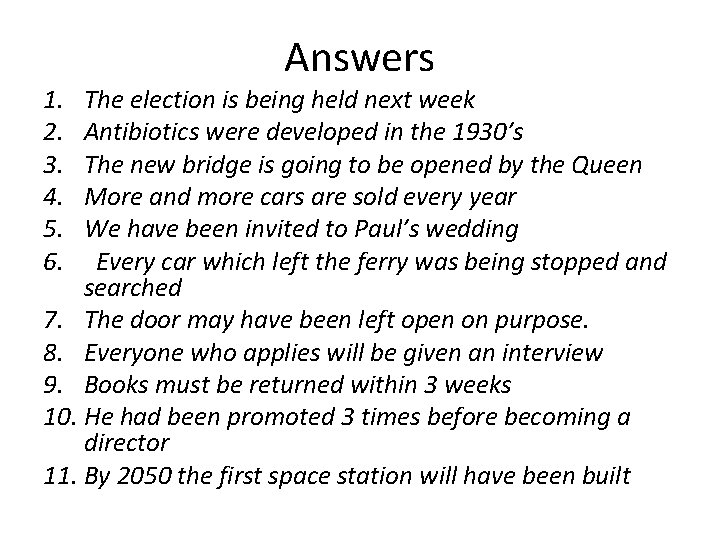 Answers

1. The election is being held next week
2. Antibiotics were developed in the 1930's
3. The new bridge is going to be opened by the Queen
4. More and more cars are sold every year
5. We have been invited to Paul's wedding
6. Every car which left the ferry was being stopped and searched
7. The door may have been left open on purpose.
8. Everyone who applies will be given an interview
9. Books must be returned within 3 weeks
10. He had been promoted 3 times before becoming a director
11. By 2050 the first space station will have been built